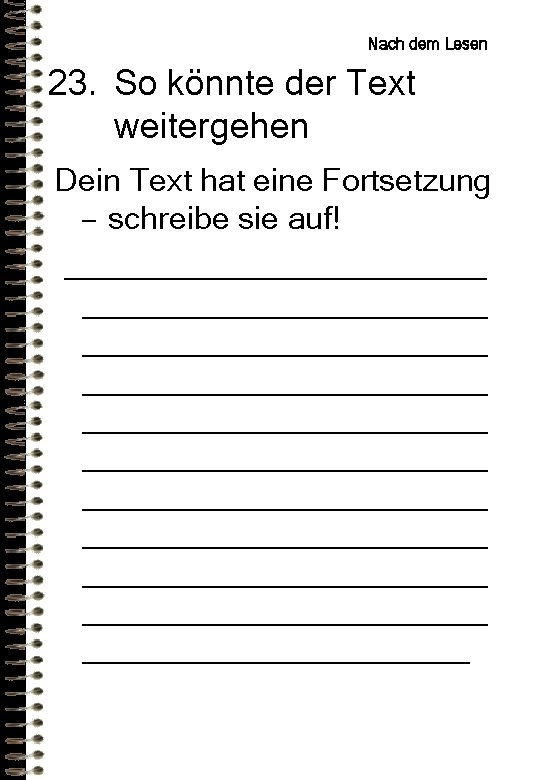 Nach dem Lesen

23. So könnte der Text weitergehen

Dein Text hat eine Fortsetzung – schreibe sie auf!